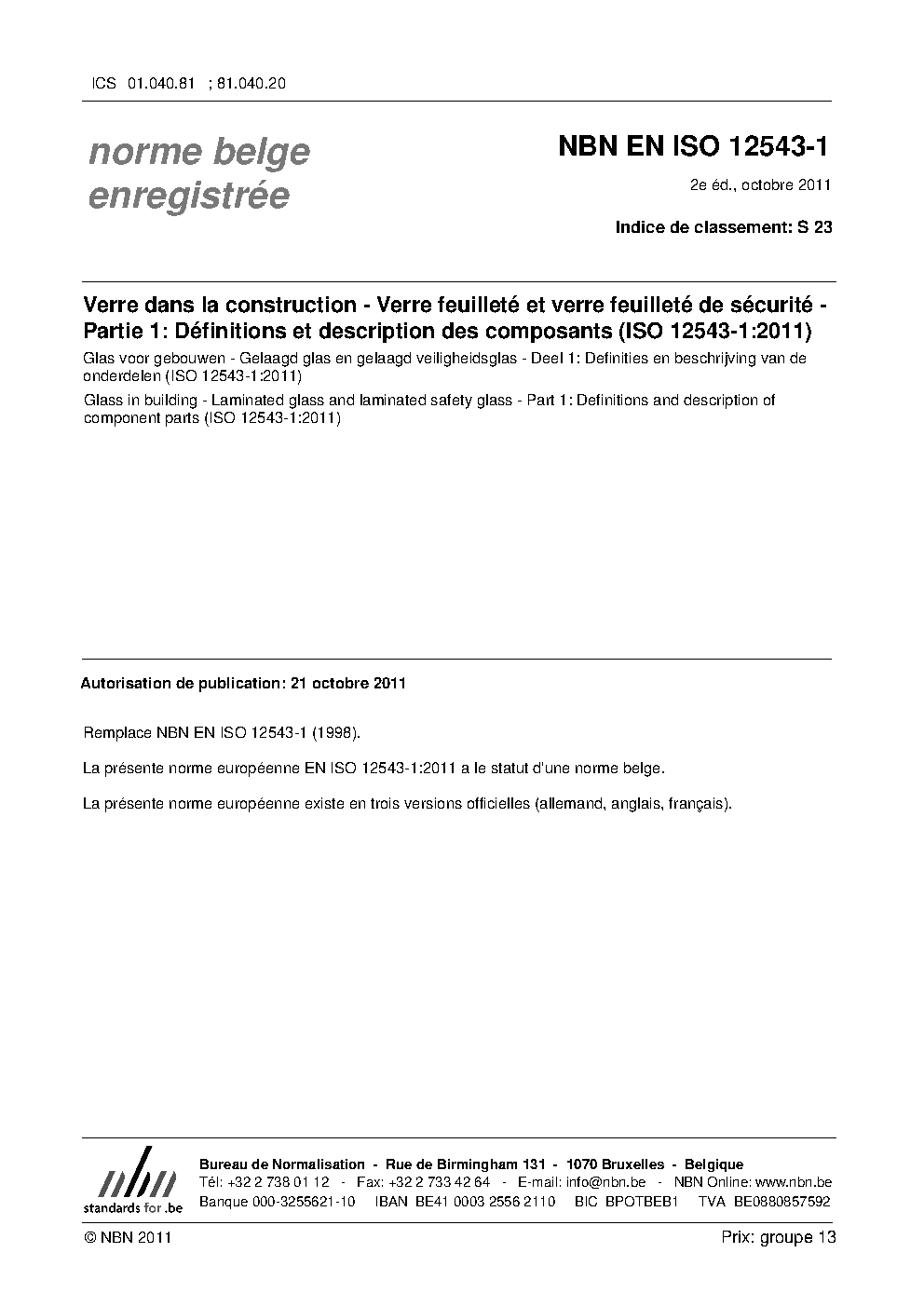 ICS 01.040.81 ; 81.040.20

norme belge enregistrée

NBN EN ISO 12543-1

2e éd., octobre 2011

Indice de classement: S 23

Verre dans la construction - Verre feuilleté et verre feuilleté de sécurité - Partie 1: Définitions et description des composants (ISO 12543-1:2011)

Glas voor gebouwen - Gelaagd glas en gelaagd veiligheidsglas - Deel 1: Definities en beschrijving van de onderdelen (ISO 12543-1:2011)

Glass in building - Laminated glass and laminated safety glass - Part 1: Definitions and description of component parts (ISO 12543-1:2011)

Autorisation de publication: 21 octobre 2011

Remplace NBN EN ISO 12543-1 (1998).

La présente norme européenne EN ISO 12543-1:2011 a le statut d'une norme belge.

La présente norme européenne existe en trois versions officielles (allemand, anglais, français).

nbn
standards for .be

Bureau de Normalisation - Rue de Birmingham 131 - 1070 Bruxelles - Belgique
Tél: +32 2 738 01 12 - Fax: +32 2 733 42 64 - E-mail: info@nbn.be - NBN Online: www.nbn.be
Banque 000-3255621-10 IBAN BE41 0003 2556 2110 BIC BPOTBEB1 TVA BE0880857592

© NBN 2011

Prix: groupe 13